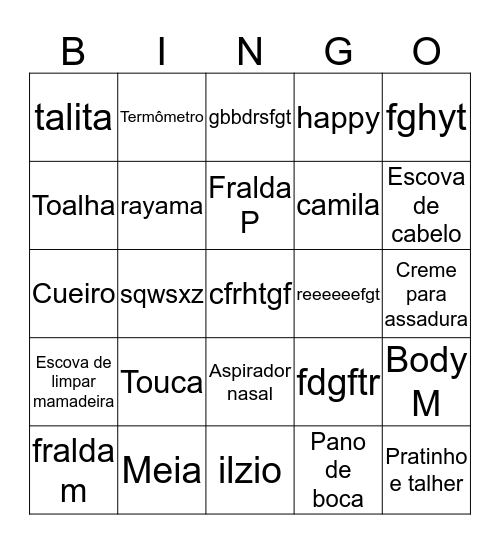 | B | I | N | G | O |
|---|---|---|---|---|
| talita | Termômetro | gbbdrsfgt | happy | fghyt |
| Toalha | rayama | Fralda P | camila | Escova de cabelo |
| Cueiro | sqwsxz | cfrhtgf | reeeeeefgt | Creme para assadura |
| Escova de limpar mamadeira | Touca | Aspirador nasal | fdgftr | Body M |
| fralda m | Meia | ilzio | Pano de boca | Pratinho e talher |